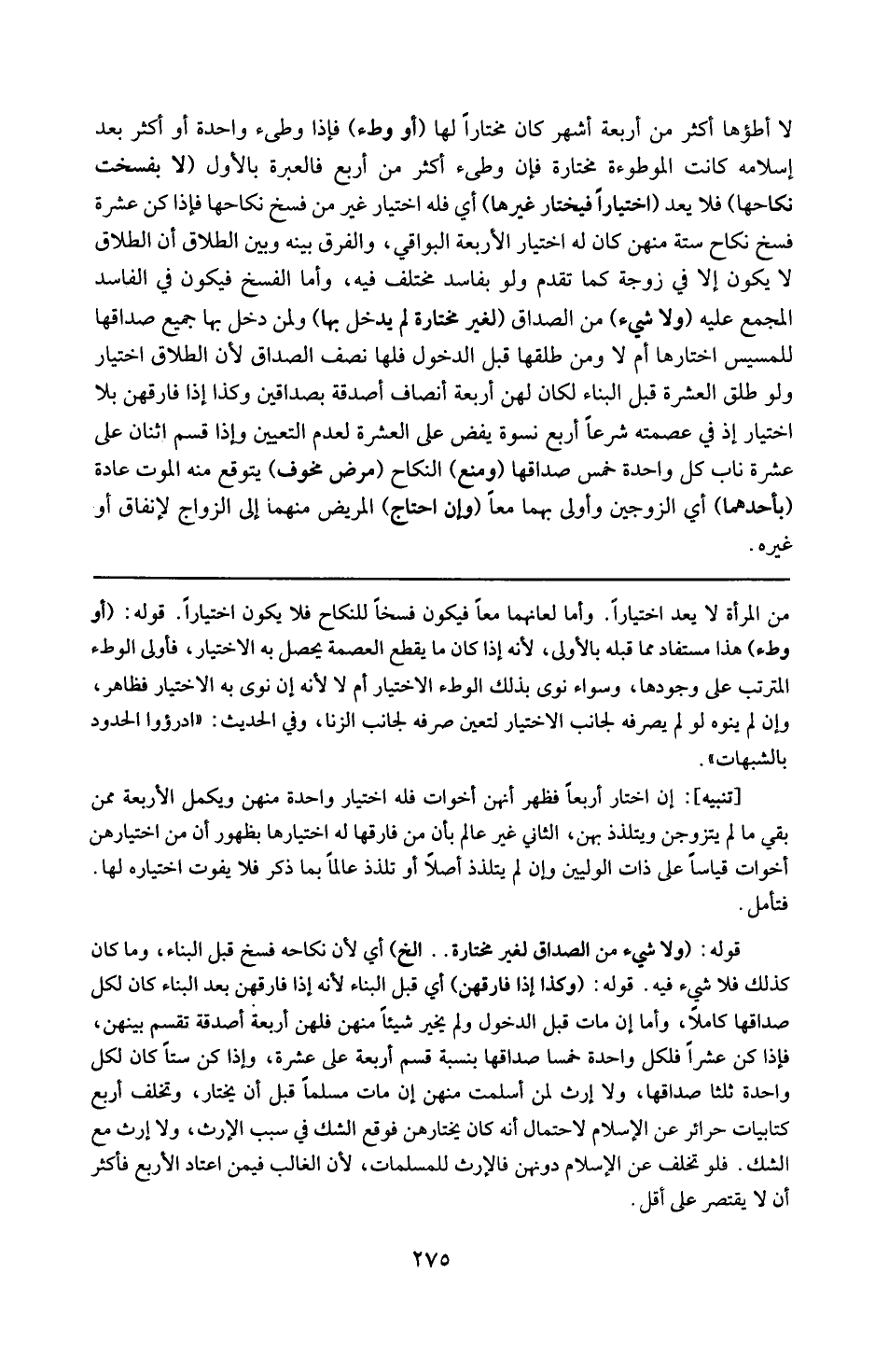 لا أطؤها أكثر من أربعة أشهر كان مختاراً لها (أو وطء) فإذا وطىء واحدة أو أكثر بعد إسلامه كانت الموطوءة مختارة فإن وطىء أكثر من أربع فالعبرة بالأول (لا بفسخت نكاحها) فلا يعد (اختياراً فيختار غيرها) أي فله اختيار غير من فسخ نكاحها فإذا كن عشرة فسخ نكاح ستة منهن كان له اختيار الأربعة البواقي، والفرق بينه وبين الطلاق أن الطلاق لا يكون إلا في زوجة كما تقدم ولو بفاسد مختلف فيه، وأما الفسخ فيكون في الفاسد المجمع عليه (ولا شيء) من الصداق (لغير مختارة لم يدخل بها) ولمن دخل بها جميع صداقها للمسيس اختارها أم لا ومن طلقها قبل الدخول فلها نصف الصداق لأن الطلاق اختيار ولو طلق العشرة قبل البناء لكان لهن أربعة أنصاف أصدقة بصداقين وكذا إذا فارقهن بلا اختيار إذ في عصمته شرعاً أربع نسوة يفض على العشرة لعدم التعيين وإذا قسم اثنان على عشرة ناب كل واحدة خمس صداقها (ومنع) النكاح (مرض مخوف) يتوقع منه الموت عادة (بأحدهما) أي الزوجين وأولى بهما معاً (وإن احتاج) المريض منهما إلى الزواج لإنفاق أو غيره.

من المرأة لا يعد اختياراً. وأما لعانهما معاً فيكون فسخاً للنكاح فلا يكون اختياراً. قوله: (أو وطء) هذا مستفاد مما قبله بالأولى، لأنه إذا كان ما يقطع العصمة يحصل به الاختيار، فأولى الوطء المترتب على وجودها، وسواء نوى بذلك الوطء الاختيار أم لا لأنه إن نوى به الاختيار فظاهر، وإن لم ينوه لو لم يصرفه لجانب الاختيار لتعين صرفه لجانب الزنا، وفي الحديث: «ادرؤوا الحدود بالشبهات».

[تنبيه]: إن اختار أربعاً فظهر أنهن أخوات فله اختيار واحدة منهن ويكمل الأربعة ممن بقي ما لم يتزوجن ويتلذذ بهن، الثاني غير عالم بأن من فارقها له اختيارها بظهور أن من اختيارهن أخوات قياساً على ذات الوليين وإن لم يتلذذ أصلاً أو تلذذ عالماً بما ذكر فلا يفوت اختياره لها. فتأمل.

قوله: (ولا شيء من الصداق لغير مختارة.. الخ) أي لأن نكاحه فسخ قبل البناء، وما كان كذلك فلا شيء فيه. قوله: (وكذا إذا فارقهن) أي قبل البناء لأنه إذا فارقهن بعد البناء كان لكل صداقها كاملاً، وأما إن مات قبل الدخول ولم يخير شيئاً منهن فلهن أربعة أصدقة تقسم بينهن، فإذا كن عشراً فلكل واحدة خمسا صداقها بنسبة قسم أربعة على عشرة، وإذا كن ستاً كان لكل واحدة ثلثا صداقها، ولا إرث لمن أسلمت منهن إن مات مسلماً قبل أن يختار، وتخلف أربع كتابيات حرائر عن الإسلام لاحتمال أنه كان يختارهن فوقع الشك في سبب الإرث، ولا إرث مع الشك. فلو تخلف عن الإسلام دونهن فالإرث للمسلمات، لأن الغالب فيمن اعتاد الأربع فأكثر أن لا يقتصر على أقل.

٢٧٥